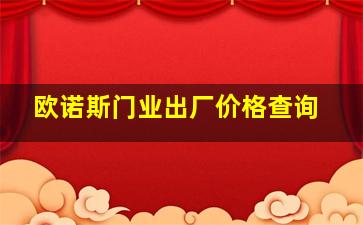 欧诺斯门业出厂价格查询